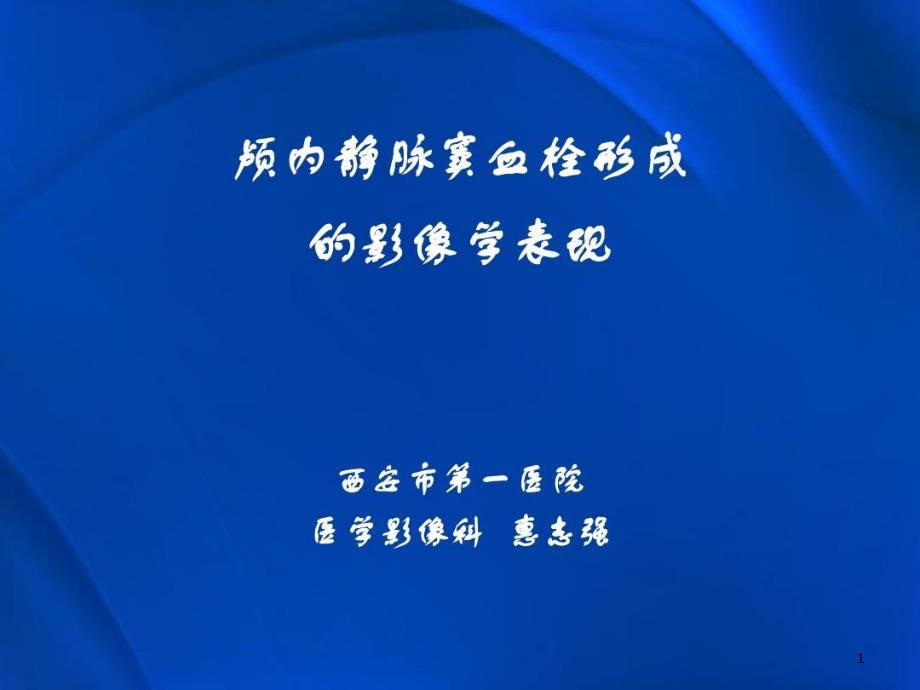 颅内静脉窦血栓形成
的影像学表现

西安市第一医院
医学影像科　惠志强

1